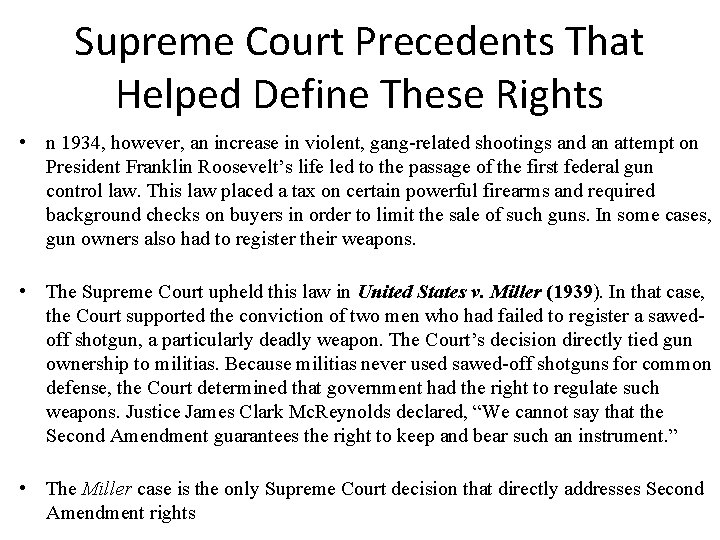 Supreme Court Precedents That Helped Define These Rights

• n 1934, however, an increase in violent, gang-related shootings and an attempt on President Franklin Roosevelt's life led to the passage of the first federal gun control law. This law placed a tax on certain powerful firearms and required background checks on buyers in order to limit the sale of such guns. In some cases, gun owners also had to register their weapons.

• The Supreme Court upheld this law in United States v. Miller (1939). In that case, the Court supported the conviction of two men who had failed to register a sawed-off shotgun, a particularly deadly weapon. The Court's decision directly tied gun ownership to militias. Because militias never used sawed-off shotguns for common defense, the Court determined that government had the right to regulate such weapons. Justice James Clark McReynolds declared, "We cannot say that the Second Amendment guarantees the right to keep and bear such an instrument."

• The Miller case is the only Supreme Court decision that directly addresses Second Amendment rights